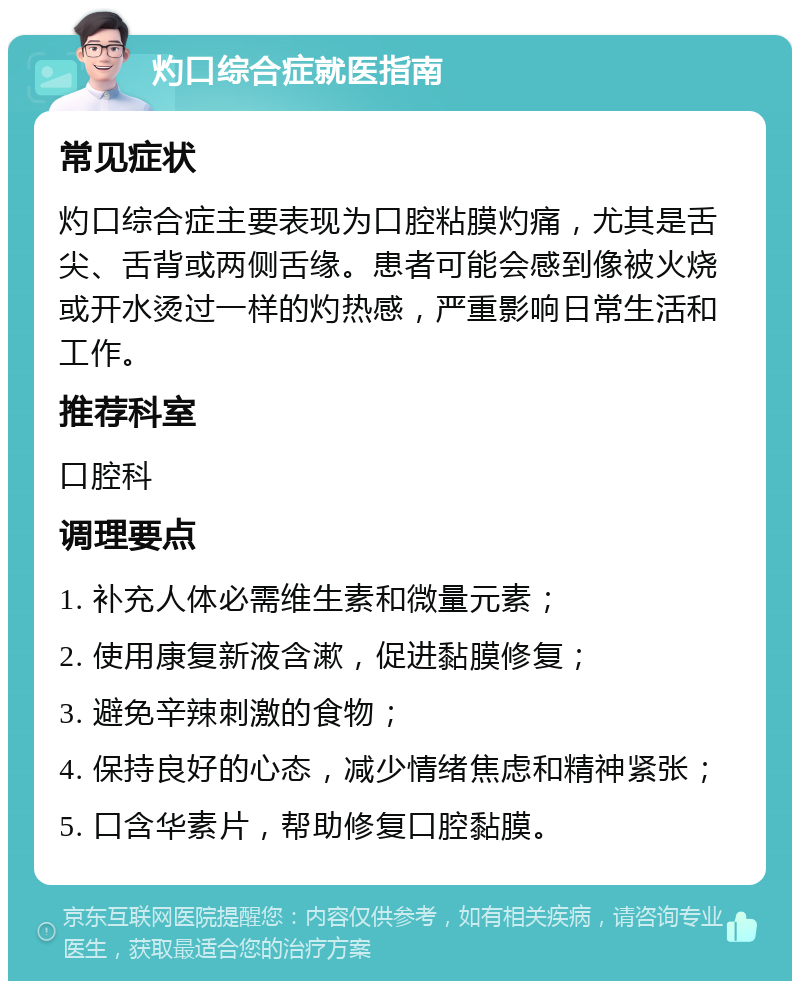 灼口综合症就医指南

常见症状

灼口综合症主要表现为口腔粘膜灼痛，尤其是舌尖、舌背或两侧舌缘。患者可能会感到像被火烧或开水烫过一样的灼热感，严重影响日常生活和工作。

推荐科室

口腔科

调理要点

1. 补充人体必需维生素和微量元素；

2. 使用康复新液含漱，促进黏膜修复；

3. 避免辛辣刺激的食物；

4. 保持良好的心态，减少情绪焦虑和精神紧张；

5. 口含华素片，帮助修复口腔黏膜。

京东互联网医院提醒您：内容仅供参考，如有相关疾病，请咨询专业医生，获取最适合您的治疗方案